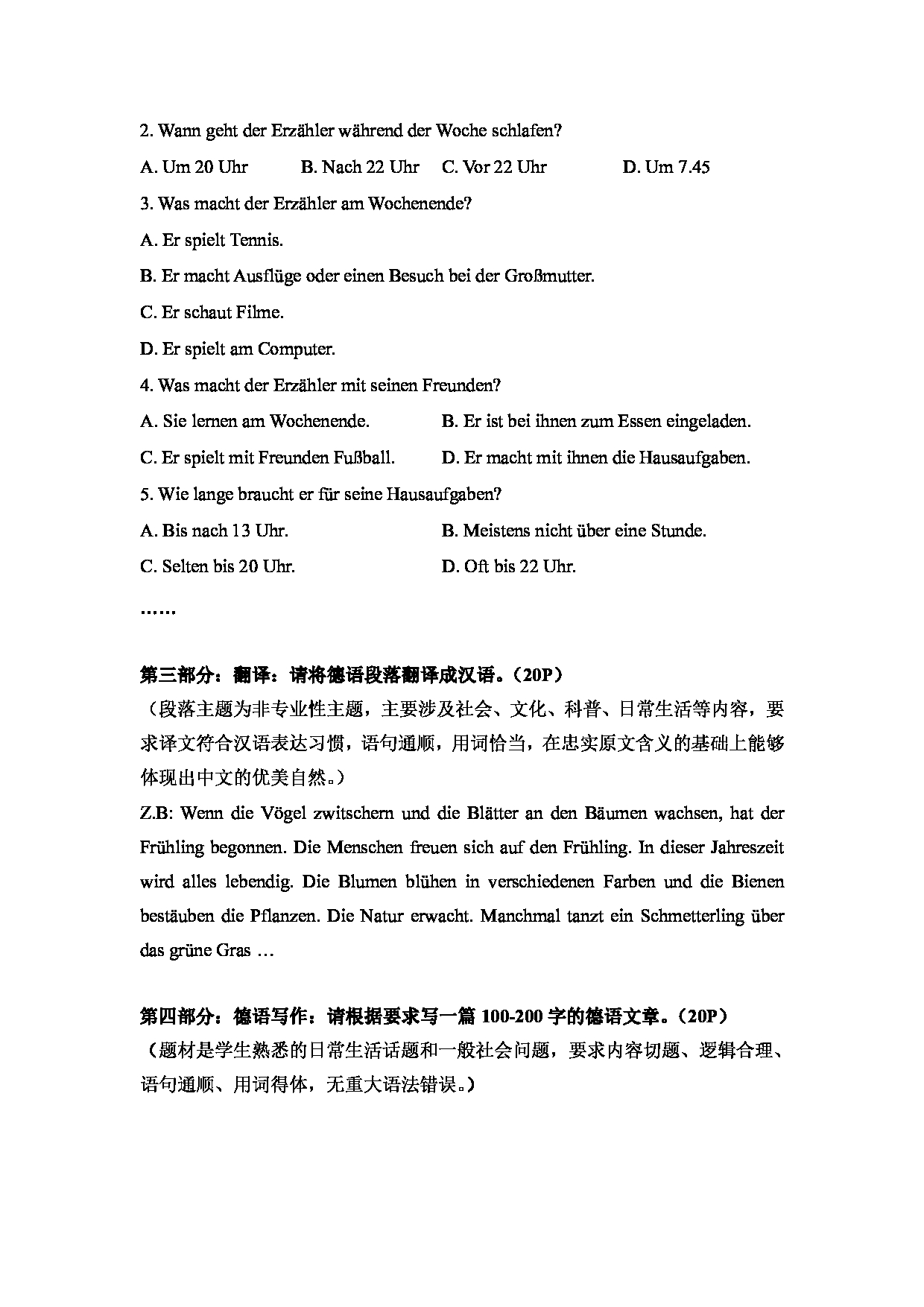 2. Wann geht der Erzähler während der Woche schlafen?

A. Um 20 Uhr B. Nach 22 Uhr C. Vor 22 Uhr D. Um 7.45

3. Was macht der Erzähler am Wochenende?

A. Er spielt Tennis.

B. Er macht Ausflüge oder einen Besuch bei der Großmutter.

C. Er schaut Filme.

D. Er spielt am Computer.

4. Was macht der Erzähler mit seinen Freunden?

A. Sie lernen am Wochenende. B. Er ist bei ihnen zum Essen eingeladen.

C. Er spielt mit Freunden Fußball. D. Er macht mit ihnen die Hausaufgaben.

5. Wie lange braucht er für seine Hausaufgaben?

A. Bis nach 13 Uhr. B. Meistens nicht über eine Stunde.

C. Selten bis 20 Uhr. D. Oft bis 22 Uhr.

……

第三部分：翻译：请将德语段落翻译成汉语。（20P）

（段落主题为非专业性主题，主要涉及社会、文化、科普、日常生活等内容，要求译文符合汉语表达习惯，语句通顺，用词恰当，在忠实原文含义的基础上能够体现出中文的优美自然。）

Z.B: Wenn die Vögel zwitschern und die Blätter an den Bäumen wachsen, hat der Frühling begonnen. Die Menschen freuen sich auf den Frühling. In dieser Jahreszeit wird alles lebendig. Die Blumen blühen in verschiedenen Farben und die Bienen bestäuben die Pflanzen. Die Natur erwacht. Manchmal tanzt ein Schmetterling über das grüne Gras …

第四部分：德语写作：请根据要求写一篇 100-200 字的德语文章。（20P）

（题材是学生熟悉的日常生活话题和一般社会问题，要求内容切题、逻辑合理、语句通顺、用词得体，无重大语法错误。）